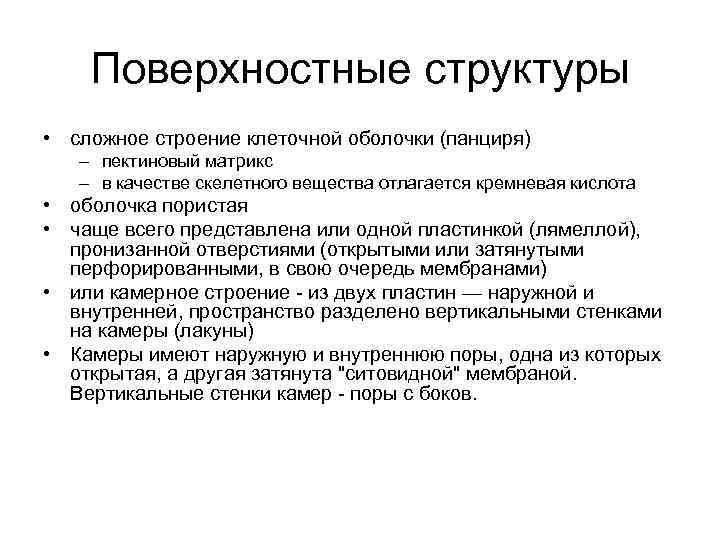 Поверхностные структуры

• сложное строение клеточной оболочки (панциря)
  – пектиновый матрикс
  – в качестве скелетного вещества отлагается кремневая кислота
• оболочка пористая
• чаще всего представлена или одной пластинкой (лямеллой), пронизанной отверстиями (открытыми или затянутыми перфорированными, в свою очередь мембранами)
• или камерное строение - из двух пластин — наружной и внутренней, пространство разделено вертикальными стенками на камеры (лакуны)
• Камеры имеют наружную и внутреннюю поры, одна из которых открытая, а другая затянута "ситовидной" мембраной. Вертикальные стенки камер - поры с боков.